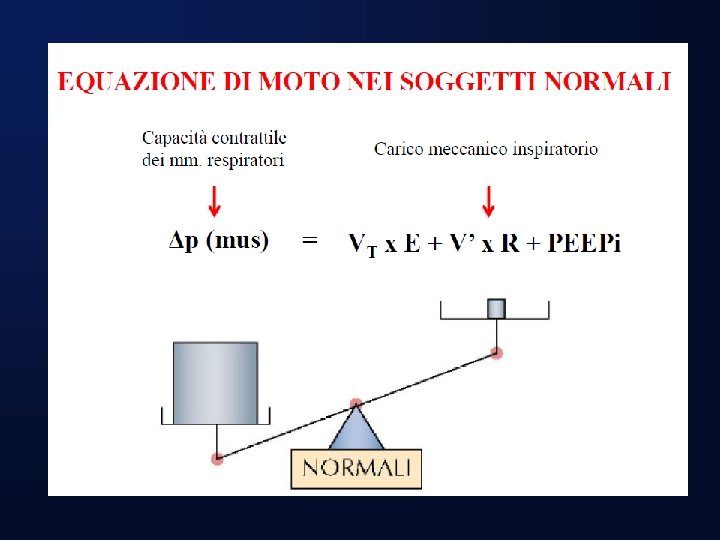 EQUAZIONE DI MOTO NEI SOGGETTI NORMALI

Capacità contrattile dei mm. respiratori

Carico meccanico inspiratorio

$\Delta p$ (mus) = $V_T$ x E + V' x R + PEEPi

NORMALI